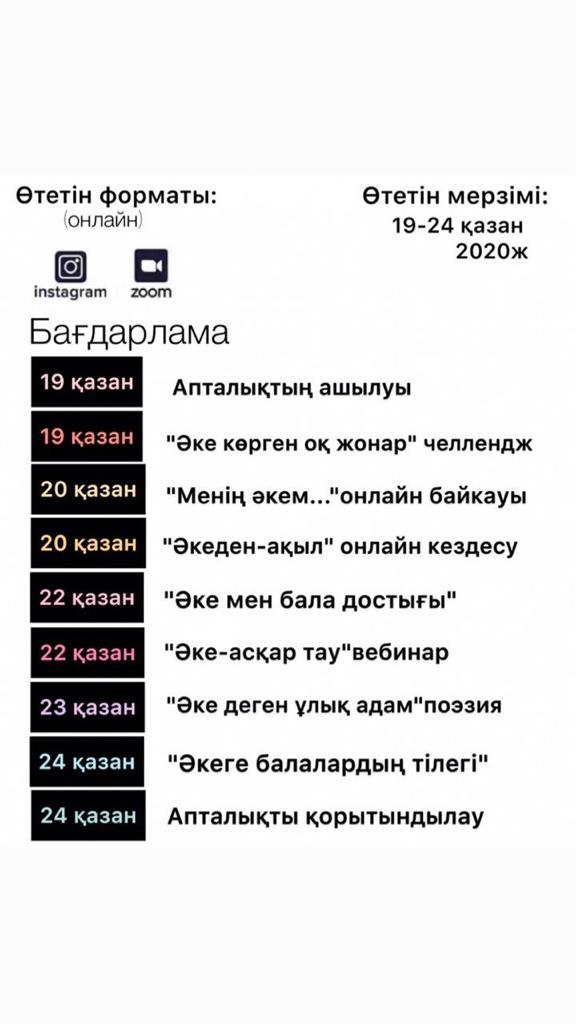 Өтетін форматы:
(онлайн)

instagram
zoom

Өтетін мерзімі:
19-24 қазан
2020ж

Бағдарлама

19 қазан
Апталықтың ашылуы

19 қазан
"Әке көрген оқ жонар" челлендж

20 қазан
"Менің әкем..."онлайн байкауы

20 қазан
"Әкеден-ақыл" онлайн кездесу

22 қазан
"Әке мен бала достығы"

22 қазан
"Әке-асқар тау"вебинар

23 қазан
"Әке деген ұлық адам"поэзия

24 қазан
"Әкеге балалардың тілегі"

24 қазан
Апталықты қорытындылау